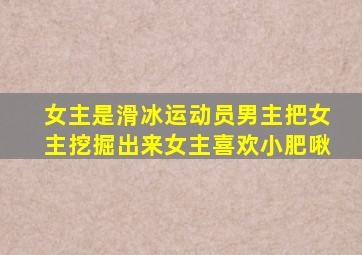 女主是滑冰运动员男主把女主挖掘出来女主喜欢小肥啾